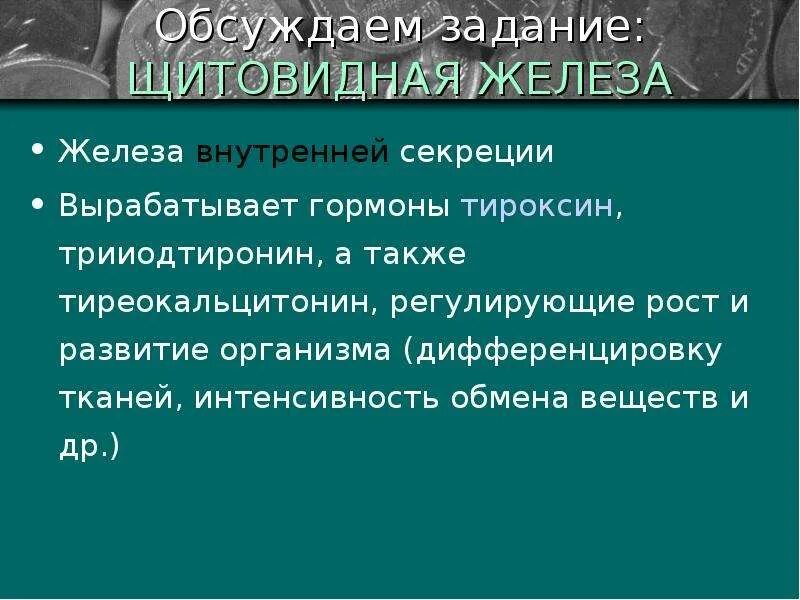 Обсуждаем задание:
ЩИТОВИДНАЯ ЖЕЛЕЗА

• Железа внутренней секреции
• Вырабатывает гормоны тироксин, трииодтиронин, а также тиреокальцитонин, регулирующие рост и развитие организма (дифференцировку тканей, интенсивность обмена веществ и др.)